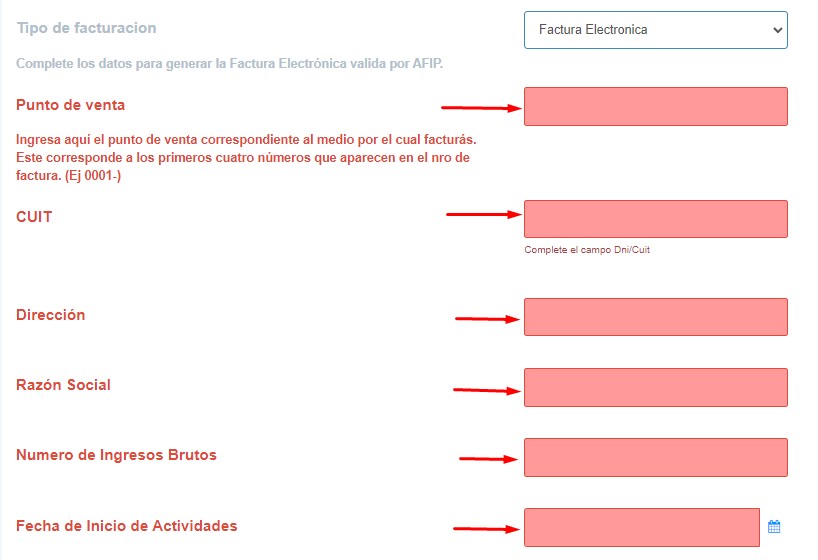 Tipo de facturacion

Factura Electronica

Complete los datos para generar la Factura Electrónica valida por AFIP.

Punto de venta

Ingresa aquí el punto de venta correspondiente al medio por el cual facturás. Este corresponde a los primeros cuatro números que aparecen en el nro de factura. (Ej 0001-)

CUIT

Complete el campo Dni/Cuit

Dirección

Razón Social

Numero de Ingresos Brutos

Fecha de Inicio de Actividades